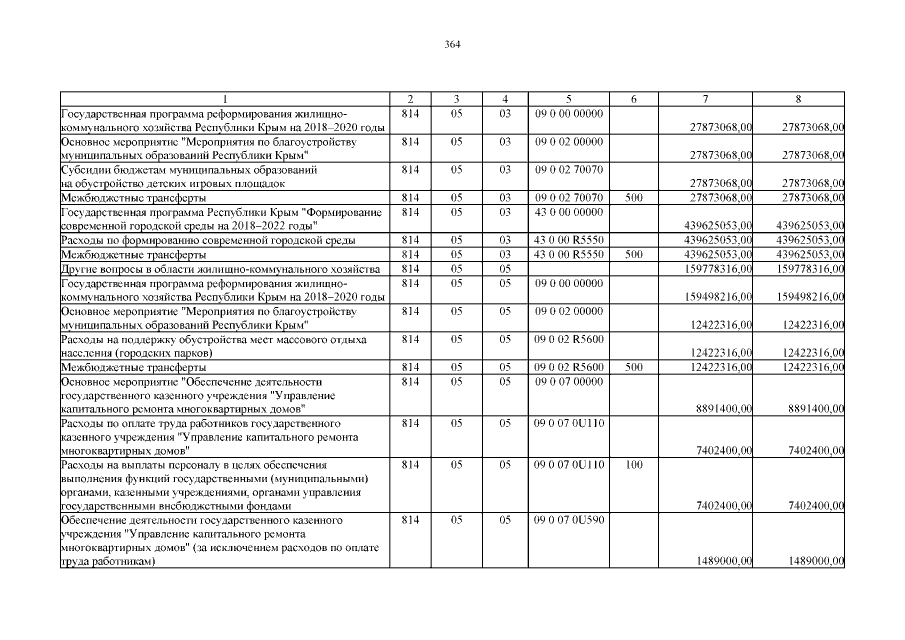 364

| 1 | 2 | 3 | 4 | 5 | 6 | 7 | 8 |
|---|---|---|---|---|---|---|---|
| Государственная программа реформирования жилищно-коммунального хозяйства Республики Крым на 2018–2020 годы | 814 | 05 | 03 | 09 0 00 00000 | | 27873068,00 | 27873068,00 |
| Основное мероприятие "Мероприятия по благоустройству муниципальных образований Республики Крым" | 814 | 05 | 03 | 09 0 02 00000 | | 27873068,00 | 27873068,00 |
| Субсидии бюджетам муниципальных образований на обустройство детских игровых площадок | 814 | 05 | 03 | 09 0 02 70070 | | 27873068,00 | 27873068,00 |
| Межбюджетные трансферты | 814 | 05 | 03 | 09 0 02 70070 | 500 | 27873068,00 | 27873068,00 |
| Государственная программа Республики Крым "Формирование современной городской среды на 2018–2022 годы" | 814 | 05 | 03 | 43 0 00 00000 | | 439625053,00 | 439625053,00 |
| Расходы по формированию современной городской среды | 814 | 05 | 03 | 43 0 00 R5550 | | 439625053,00 | 439625053,00 |
| Межбюджетные трансферты | 814 | 05 | 03 | 43 0 00 R5550 | 500 | 439625053,00 | 439625053,00 |
| Другие вопросы в области жилищно-коммунального хозяйства | 814 | 05 | 05 | | | 159778316,00 | 159778316,00 |
| Государственная программа реформирования жилищно-коммунального хозяйства Республики Крым на 2018–2020 годы | 814 | 05 | 05 | 09 0 00 00000 | | 159498216,00 | 159498216,00 |
| Основное мероприятие "Мероприятия по благоустройству муниципальных образований Республики Крым" | 814 | 05 | 05 | 09 0 02 00000 | | 12422316,00 | 12422316,00 |
| Расходы на поддержку обустройства мест массового отдыха населения (городских парков) | 814 | 05 | 05 | 09 0 02 R5600 | | 12422316,00 | 12422316,00 |
| Межбюджетные трансферты | 814 | 05 | 05 | 09 0 02 R5600 | 500 | 12422316,00 | 12422316,00 |
| Основное мероприятие "Обеспечение деятельности государственного казенного учреждения "Управление капитального ремонта многоквартирных домов" | 814 | 05 | 05 | 09 0 07 00000 | | 8891400,00 | 8891400,00 |
| Расходы по оплате труда работников государственного казенного учреждения "Управление капитального ремонта многоквартирных домов" | 814 | 05 | 05 | 09 0 07 0U110 | | 7402400,00 | 7402400,00 |
| Расходы на выплаты персоналу в целях обеспечения выполнения функций государственными (муниципальными) органами, казенными учреждениями, органами управления государственными внебюджетными фондами | 814 | 05 | 05 | 09 0 07 0U110 | 100 | 7402400,00 | 7402400,00 |
| Обеспечение деятельности государственного казенного учреждения "Управление капитального ремонта многоквартирных домов" (за исключением расходов по оплате труда работникам) | 814 | 05 | 05 | 09 0 07 0U590 | | 1489000,00 | 1489000,00 |